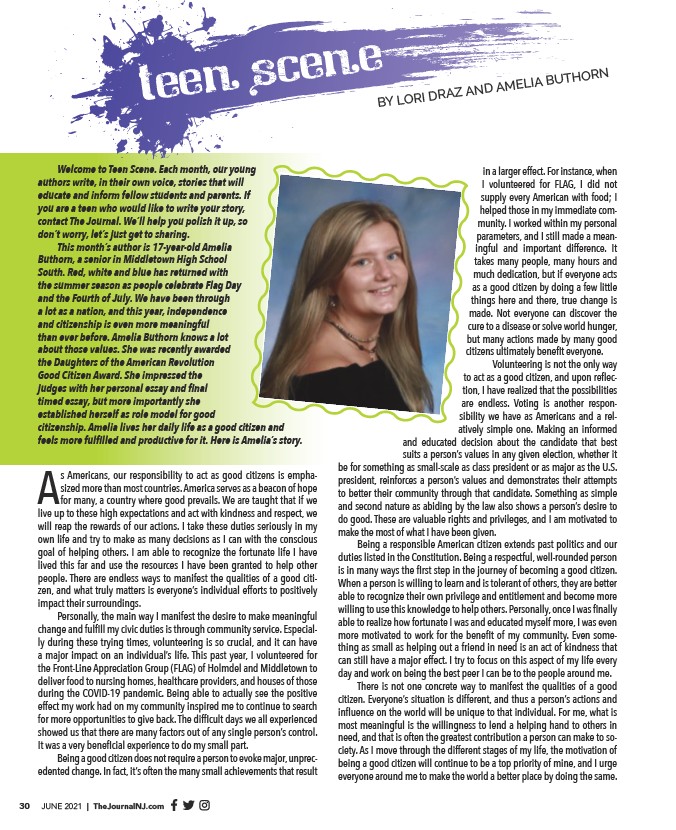 teen scene

BY LORI DRAZ AND AMELIA BUTHORN

Welcome to Teen Scene. Each month, our young authors write, in their own voice, stories that will educate and inform fellow students and parents. If you are a teen who would like to write your story, contact The Journal. We'll help you polish it up, so don't worry, let's just get to sharing.

This month's author is 17-year-old Amelia Buthorn, a senior in Middletown High School South. Red, white and blue has returned with the summer season as people celebrate Flag Day and the Fourth of July. We have been through a lot as a nation, and this year, independence and citizenship is even more meaningful than ever before. Amelia Buthorn knows a lot about those values. She was recently awarded the Daughters of the American Revolution Good Citizen Award. She impressed the judges with her personal essay and final timed essay, but more importantly she established herself as role model for good citizenship. Amelia lives her daily life as a good citizen and feels more fulfilled and productive for it. Here is Amelia's story.

As Americans, our responsibility to act as good citizens is emphasized more than most countries. America serves as a beacon of hope for many, a country where good prevails. We are taught that if we live up to these high expectations and act with kindness and respect, we will reap the rewards of our actions. I take these duties seriously in my own life and try to make as many decisions as I can with the conscious goal of helping others. I am able to recognize the fortunate life I have lived this far and use the resources I have been granted to help other people. There are endless ways to manifest the qualities of a good citizen, and what truly matters is everyone's individual efforts to positively impact their surroundings.

Personally, the main way I manifest the desire to make meaningful change and fulfill my civic duties is through community service. Especially during these trying times, volunteering is so crucial, and it can have a major impact on an individual's life. This past year, I volunteered for the Front-Line Appreciation Group (FLAG) of Holmdel and Middletown to deliver food to nursing homes, healthcare providers, and houses of those during the COVID-19 pandemic. Being able to actually see the positive effect my work had on my community inspired me to continue to search for more opportunities to give back. The difficult days we all experienced showed us that there are many factors out of any single person's control. It was a very beneficial experience to do my small part.

Being a good citizen does not require a person to evoke major, unprecedented change. In fact, it's often the many small achievements that result in a larger effect. For instance, when I volunteered for FLAG, I did not supply every American with food; I helped those in my immediate community. I worked within my personal parameters, and I still made a meaningful and important difference. It takes many people, many hours and much dedication, but if everyone acts as a good citizen by doing a few little things here and there, true change is made. Not everyone can discover the cure to a disease or solve world hunger, but many actions made by many good citizens ultimately benefit everyone.

Volunteering is not the only way to act as a good citizen, and upon reflection, I have realized that the possibilities are endless. Voting is another responsibility we have as Americans and a relatively simple one. Making an informed and educated decision about the candidate that best suits a person's values in any given election, whether it be for something as small-scale as class president or as major as the U.S. president, reinforces a person's values and demonstrates their attempts to better their community through that candidate. Something as simple and second nature as abiding by the law also shows a person's desire to do good. These are valuable rights and privileges, and I am motivated to make the most of what I have been given.

Being a responsible American citizen extends past politics and our duties listed in the Constitution. Being a respectful, well-rounded person is in many ways the first step in the journey of becoming a good citizen. When a person is willing to learn and is tolerant of others, they are better able to recognize their own privilege and entitlement and become more willing to use this knowledge to help others. Personally, once I was finally able to realize how fortunate I was and educated myself more, I was even more motivated to work for the benefit of my community. Even something as small as helping out a friend in need is an act of kindness that can still have a major effect. I try to focus on this aspect of my life every day and work on being the best peer I can be to the people around me.

There is not one concrete way to manifest the qualities of a good citizen. Everyone's situation is different, and thus a person's actions and influence on the world will be unique to that individual. For me, what is most meaningful is the willingness to lend a helping hand to others in need, and that is often the greatest contribution a person can make to society. As I move through the different stages of my life, the motivation of being a good citizen will continue to be a top priority of mine, and I urge everyone around me to make the world a better place by doing the same.

30 JUNE 2021 | TheJournalNJ.com